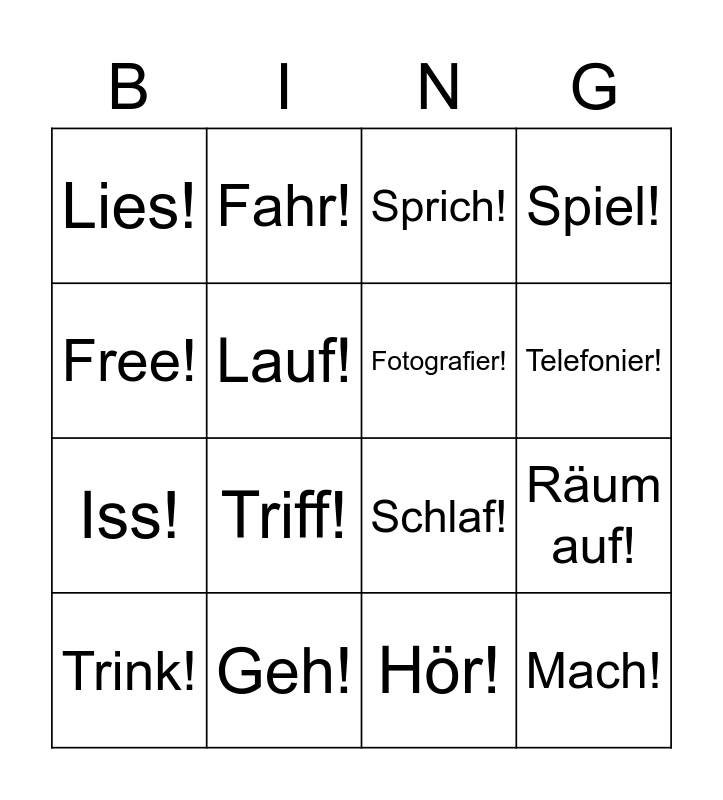 | B | I | N | G |
|---|---|---|---|
| Lies! | Fahr! | Sprich! | Spiel! |
| Free! | Lauf! | Fotografier! | Telefonier! |
| Iss! | Triff! | Schlaf! | Räum auf! |
| Trink! | Geh! | Hör! | Mach! |